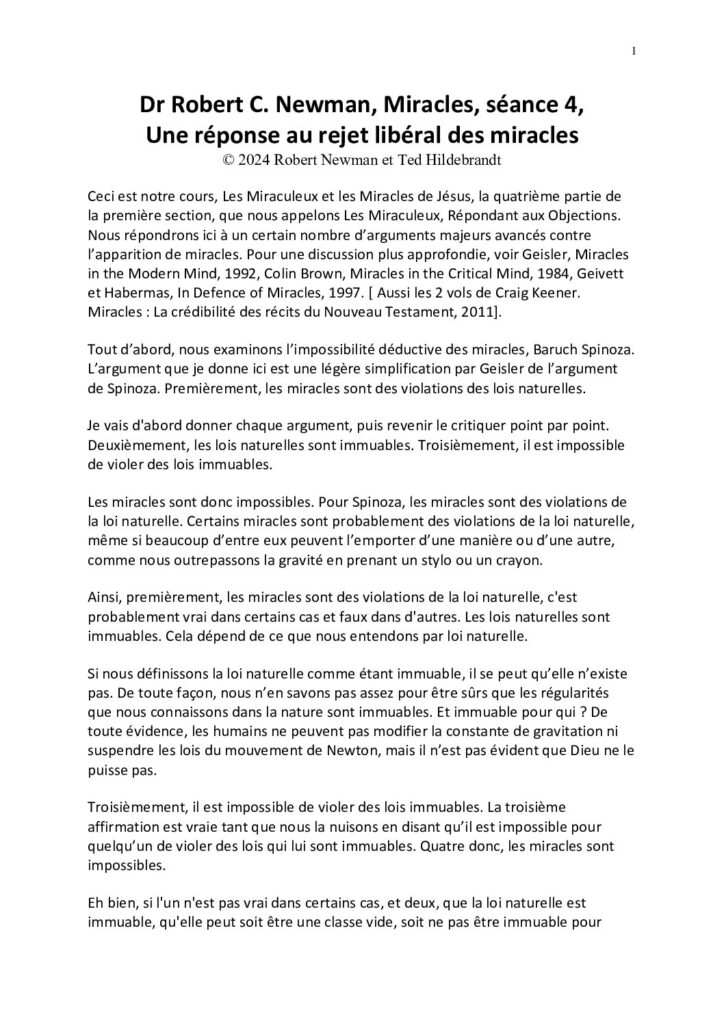 1

Dr Robert C. Newman, Miracles, séance 4, Une réponse au rejet libéral des miracles
© 2024 Robert Newman et Ted Hildebrandt

Ceci est notre cours, Les Miraculeux et les Miracles de Jésus, la quatrième partie de la première section, que nous appelons Les Miraculeux, Répondant aux Objections. Nous répondrons ici à un certain nombre d'arguments majeurs avancés contre l'apparition de miracles. Pour une discussion plus approfondie, voir Geisler, Miracles in the Modern Mind, 1992, Colin Brown, Miracles in the Critical Mind, 1984, Geivett et Habermas, In Defence of Miracles, 1997. [ Aussi les 2 vols de Craig Keener. Miracles : La crédibilité des récits du Nouveau Testament, 2011].

Tout d'abord, nous examinons l'impossibilité déductive des miracles, Baruch Spinoza. L'argument que je donne ici est une légère simplification par Geisler de l'argument de Spinoza. Premièrement, les miracles sont des violations des lois naturelles.

Je vais d'abord donner chaque argument, puis revenir le critiquer point par point. Deuxièmement, les lois naturelles sont immuables. Troisièmement, il est impossible de violer des lois immuables.

Les miracles sont donc impossibles. Pour Spinoza, les miracles sont des violations de la loi naturelle. Certains miracles sont probablement des violations de la loi naturelle, même si beaucoup d'entre eux peuvent l'emporter d'une manière ou d'une autre, comme nous outrepassons la gravité en prenant un stylo ou un crayon.

Ainsi, premièrement, les miracles sont des violations de la loi naturelle, c'est probablement vrai dans certains cas et faux dans d'autres. Les lois naturelles sont immuables. Cela dépend de ce que nous entendons par loi naturelle.

Si nous définissons la loi naturelle comme étant immuable, il se peut qu'elle n'existe pas. De toute façon, nous n'en savons pas assez pour être sûrs que les régularités que nous connaissons dans la nature sont immuables. Et immuable pour qui ? De toute évidence, les humains ne peuvent pas modifier la constante de gravitation ni suspendre les lois du mouvement de Newton, mais il n'est pas évident que Dieu ne le puisse pas.

Troisièmement, il est impossible de violer des lois immuables. La troisième affirmation est vraie tant que nous la nuisons en disant qu'il est impossible pour quelqu'un de violer des lois qui lui sont immuables. Quatre donc, les miracles sont impossibles.

Eh bien, si l'un n'est pas vrai dans certains cas, et deux, que la loi naturelle est immuable, qu'elle peut soit être une classe vide, soit ne pas être immuable pour